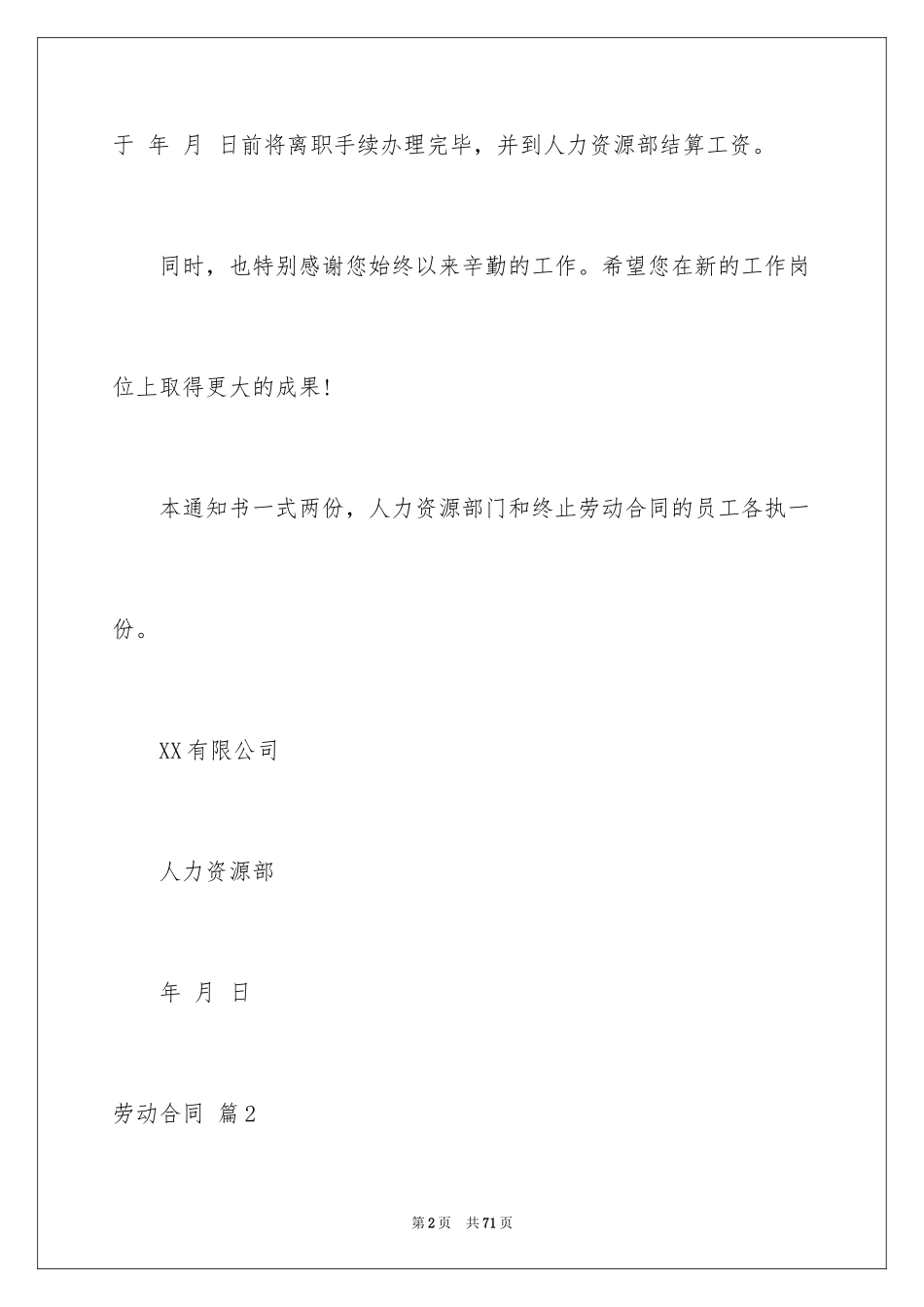 于 年 月 日前将离职手续办理完毕，并到人力资源部结算工资。

同时，也特别感谢您始终以来辛勤的工作。希望您在新的工作岗位上取得更大的成果!

本通知书一式两份，人力资源部门和终止劳动合同的员工各执一份。

XX有限公司

人力资源部

年 月 日

劳动合同 篇2

第2页 共71页